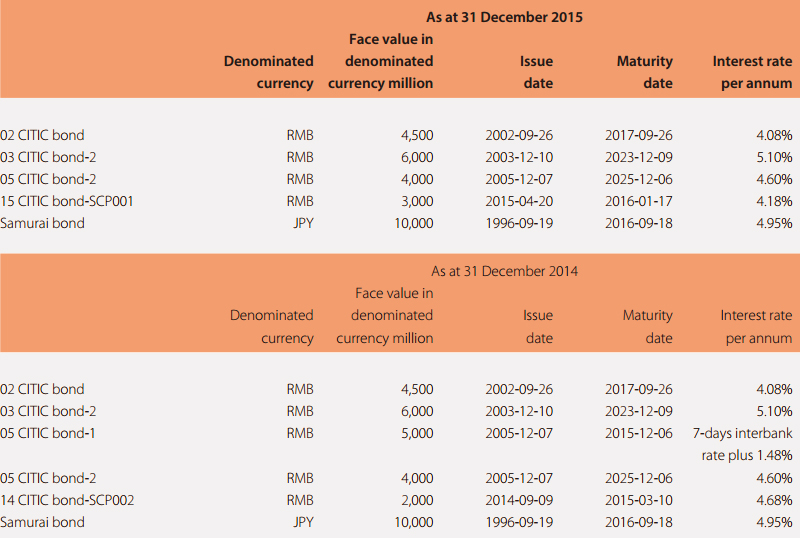 As at 31 December 2015

| | Denominated currency | Face value in denominated currency million | Issue date | Maturity date | Interest rate per annum |
|---|---|---|---|---|---|
| 02 CITIC bond | RMB | 4,500 | 2002-09-26 | 2017-09-26 | 4.08% |
| 03 CITIC bond-2 | RMB | 6,000 | 2003-12-10 | 2023-12-09 | 5.10% |
| 05 CITIC bond-2 | RMB | 4,000 | 2005-12-07 | 2025-12-06 | 4.60% |
| 15 CITIC bond-SCP001 | RMB | 3,000 | 2015-04-20 | 2016-01-17 | 4.18% |
| Samurai bond | JPY | 10,000 | 1996-09-19 | 2016-09-18 | 4.95% |

As at 31 December 2014

| | Denominated currency | Face value in denominated currency million | Issue date | Maturity date | Interest rate per annum |
|---|---|---|---|---|---|
| 02 CITIC bond | RMB | 4,500 | 2002-09-26 | 2017-09-26 | 4.08% |
| 03 CITIC bond-2 | RMB | 6,000 | 2003-12-10 | 2023-12-09 | 5.10% |
| 05 CITIC bond-1 | RMB | 5,000 | 2005-12-07 | 2015-12-06 | 7-days interbank rate plus 1.48% |
| 05 CITIC bond-2 | RMB | 4,000 | 2005-12-07 | 2025-12-06 | 4.60% |
| 14 CITIC bond-SCP002 | RMB | 2,000 | 2014-09-09 | 2015-03-10 | 4.68% |
| Samurai bond | JPY | 10,000 | 1996-09-19 | 2016-09-18 | 4.95% |